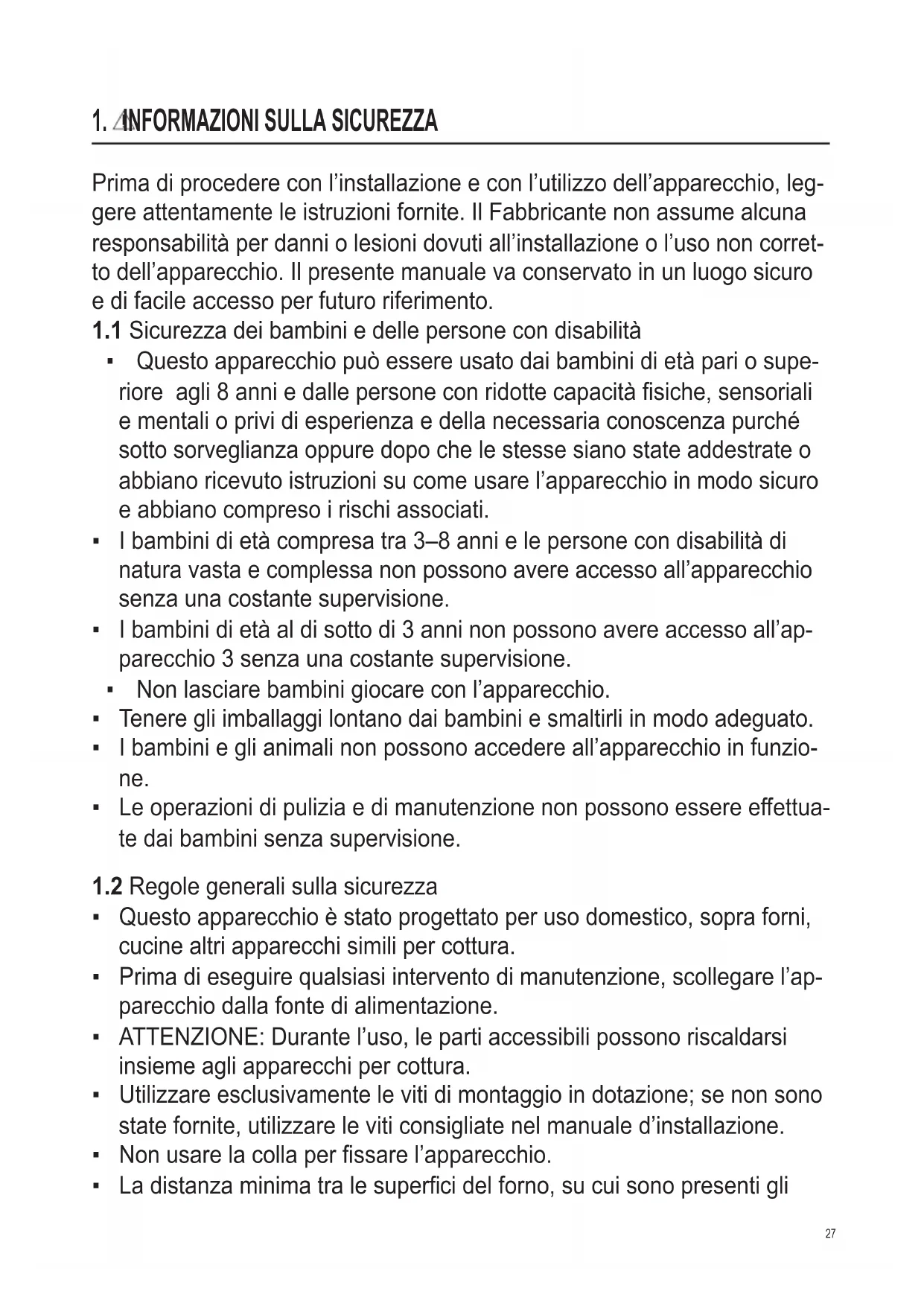 1. INFORMAZIONI SULLA SICUREZZA

Prima di procedere con l'installazione e con l'utilizzo dell'apparecchio, leggere attentamente le istruzioni fornite. Il Fabbricante non assume alcuna responsabilità per danni o lesioni dovuti all'installazione o l'uso non corretto dell'apparecchio. Il presente manuale va conservato in un luogo sicuro e di facile accesso per futuro riferimento.
**1.1** Sicurezza dei bambini e delle persone con disabilità
▪ Questo apparecchio può essere usato dai bambini di età pari o superiore agli 8 anni e dalle persone con ridotte capacità fisiche, sensoriali e mentali o privi di esperienza e della necessaria conoscenza purché sotto sorveglianza oppure dopo che le stesse siano state addestrate o abbiano ricevuto istruzioni su come usare l'apparecchio in modo sicuro e abbiano compreso i rischi associati.
▪ I bambini di età compresa tra 3–8 anni e le persone con disabilità di natura vasta e complessa non possono avere accesso all'apparecchio senza una costante supervisione.
▪ I bambini di età al di sotto di 3 anni non possono avere accesso all'apparecchio 3 senza una costante supervisione.
▪ Non lasciare bambini giocare con l'apparecchio.
▪ Tenere gli imballaggi lontano dai bambini e smaltirli in modo adeguato.
▪ I bambini e gli animali non possono accedere all'apparecchio in funzione.
▪ Le operazioni di pulizia e di manutenzione non possono essere effettuate dai bambini senza supervisione.

**1.2** Regole generali sulla sicurezza
▪ Questo apparecchio è stato progettato per uso domestico, sopra forni, cucine altri apparecchi simili per cottura.
▪ Prima di eseguire qualsiasi intervento di manutenzione, scollegare l'apparecchio dalla fonte di alimentazione.
▪ ATTENZIONE: Durante l'uso, le parti accessibili possono riscaldarsi insieme agli apparecchi per cottura.
▪ Utilizzare esclusivamente le viti di montaggio in dotazione; se non sono state fornite, utilizzare le viti consigliate nel manuale d'installazione.
▪ Non usare la colla per fissare l'apparecchio.
▪ La distanza minima tra le superfici del forno, su cui sono presenti gli

27